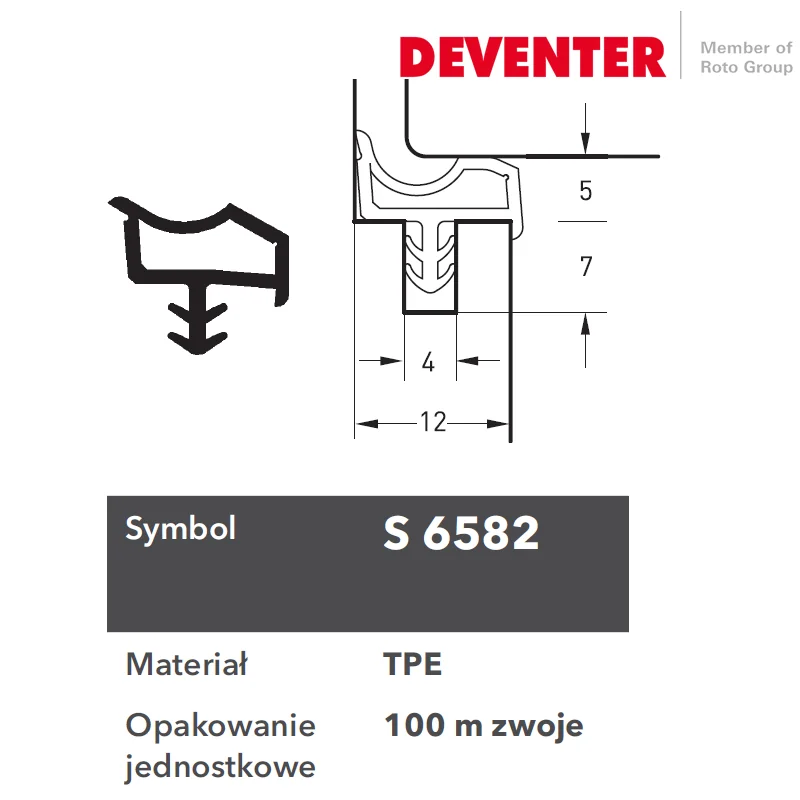 DEVENTER

Member of
Roto Group

5

7

4

12

| Symbol | S 6582 |
|---|---|
| Materiał | TPE |
| Opakowanie jednostkowe | 100 m zwoje |